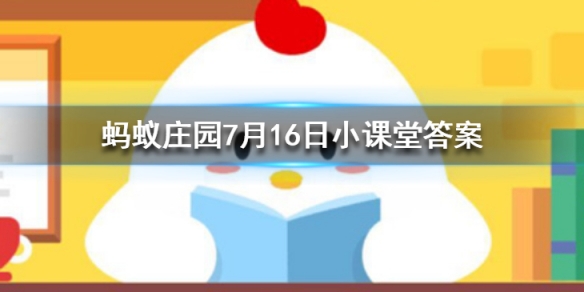 蚂蚁庄园7月16日小课堂答案